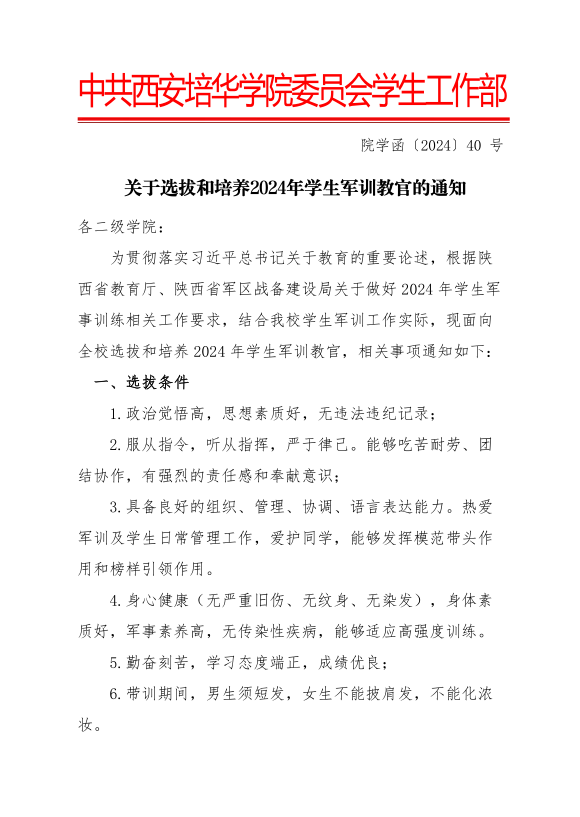 中共西安培华学院委员会学生工作部

院学函〔2024〕40 号

关于选拔和培养2024年学生军训教官的通知

各二级学院：

为贯彻落实习近平总书记关于教育的重要论述，根据陕西省教育厅、陕西省军区战备建设局关于做好 2024 年学生军事训练相关工作要求，结合我校学生军训工作实际，现面向全校选拔和培养 2024 年学生军训教官，相关事项通知如下：

一、选拔条件

1.政治觉悟高，思想素质好，无违法违纪记录；

2.服从指令，听从指挥，严于律己。能够吃苦耐劳、团结协作，有强烈的责任感和奉献意识；

3.具备良好的组织、管理、协调、语言表达能力。热爱军训及学生日常管理工作，爱护同学，能够发挥模范带头作用和榜样引领作用。

4.身心健康（无严重旧伤、无纹身、无染发），身体素质好，军事素养高，无传染性疾病，能够适应高强度训练。

5.勤奋刻苦，学习态度端正，成绩优良；

6.带训期间，男生须短发，女生不能披肩发，不能化浓妆。